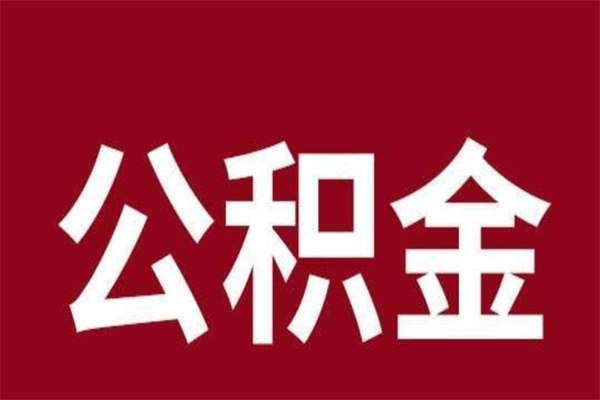 公积金